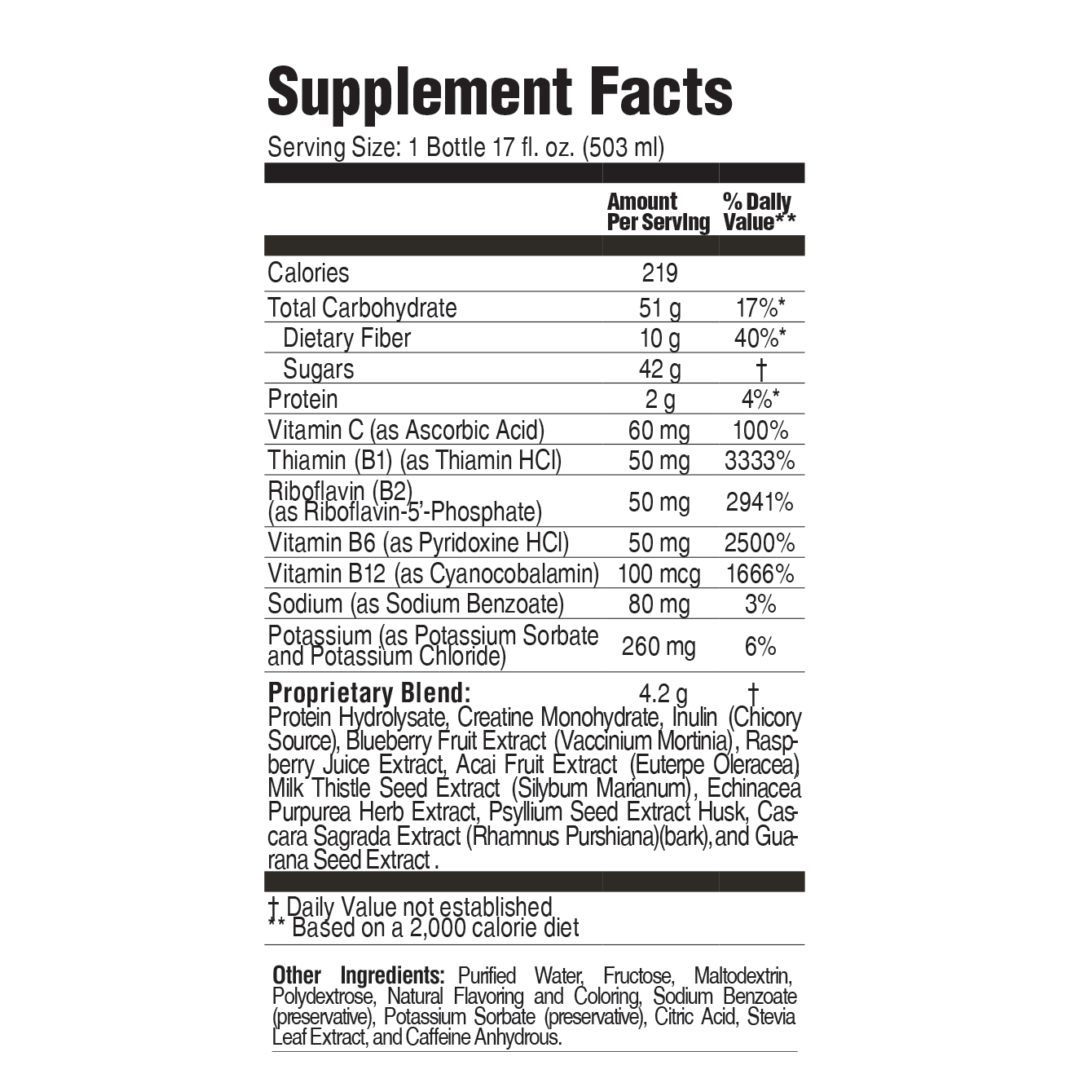 Supplement Facts

Serving Size: 1 Bottle 17 fl. oz. (503 ml)

| | Amount Per Serving | % Daily Value** |
|---|---|---|
| Calories | 219 | |
| Total Carbohydrate | 51 g | 17%* |
| Dietary Fiber | 10 g | 40%* |
| Sugars | 42 g | † |
| Protein | 2 g | 4%* |
| Vitamin C (as Ascorbic Acid) | 60 mg | 100% |
| Thiamin (B1) (as Thiamin HCl) | 50 mg | 3333% |
| Riboflavin (B2) (as Riboflavin-5'-Phosphate) | 50 mg | 2941% |
| Vitamin B6 (as Pyridoxine HCl) | 50 mg | 2500% |
| Vitamin B12 (as Cyanocobalamin) | 100 mcg | 1666% |
| Sodium (as Sodium Benzoate) | 80 mg | 3% |
| Potassium (as Potassium Sorbate and Potassium Chloride) | 260 mg | 6% |
| Proprietary Blend: | 4.2 g | † |

Protein Hydrolysate, Creatine Monohydrate, Inulin (Chicory Source), Blueberry Fruit Extract (Vaccinium Mortinia), Raspberry Juice Extract, Acai Fruit Extract (Euterpe Oleracea) Milk Thistle Seed Extract (Silybum Marianum), Echinacea Purpurea Herb Extract, Psyllium Seed Extract Husk, Cascara Sagrada Extract (Rhamnus Purshiana)(bark), and Guarana Seed Extract .

† Daily Value not established
** Based on a 2,000 calorie diet

Other Ingredients: Purified Water, Fructose, Maltodextrin, Polydextrose, Natural Flavoring and Coloring, Sodium Benzoate (preservative), Potassium Sorbate (preservative), Citric Acid, Stevia Leaf Extract, and Caffeine Anhydrous.